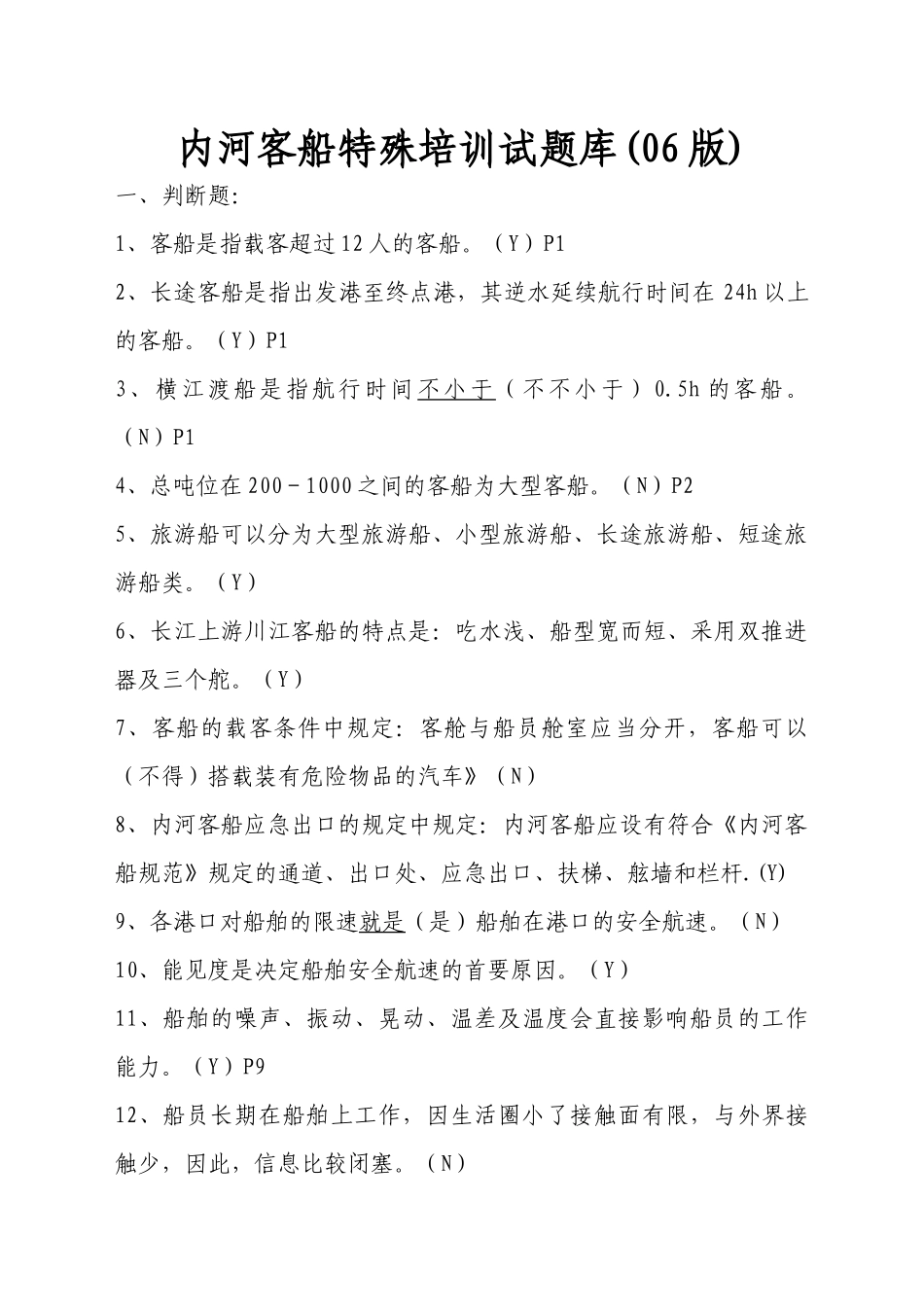 内河客船特殊培训试题库(06版)

一、判断题:

1、客船是指载客超过12人的客船。(Y)P1

2、长途客船是指出发港至终点港，其逆水延续航行时间在24h以上的客船。(Y)P1

3、横江渡船是指航行时间不小于(不不小于)0.5h的客船。(N)P1

4、总吨位在200－1000之间的客船为大型客船。(N)P2

5、旅游船可以分为大型旅游船、小型旅游船、长途旅游船、短途旅游船类。(Y)

6、长江上游川江客船的特点是:吃水浅、船型宽而短、采用双推进器及三个舵。(Y)

7、客船的载客条件中规定:客舱与船员舱室应当分开，客船可以(不得)搭载装有危险物品的汽车》(N)

8、内河客船应急出口的规定中规定:内河客船应设有符合《内河客船规范》规定的通道、出口处、应急出口、扶梯、舷墙和栏杆.(Y)

9、各港口对船舶的限速就是(是)船舶在港口的安全航速。(N)

10、能见度是决定船舶安全航速的首要原因。(Y)

11、船舶的噪声、振动、晃动、温差及温度会直接影响船员的工作能力。(Y)P9

12、船员长期在船舶上工作，因生活圈小了接触面有限，与外界接触少，因此，信息比较闭塞。(N)